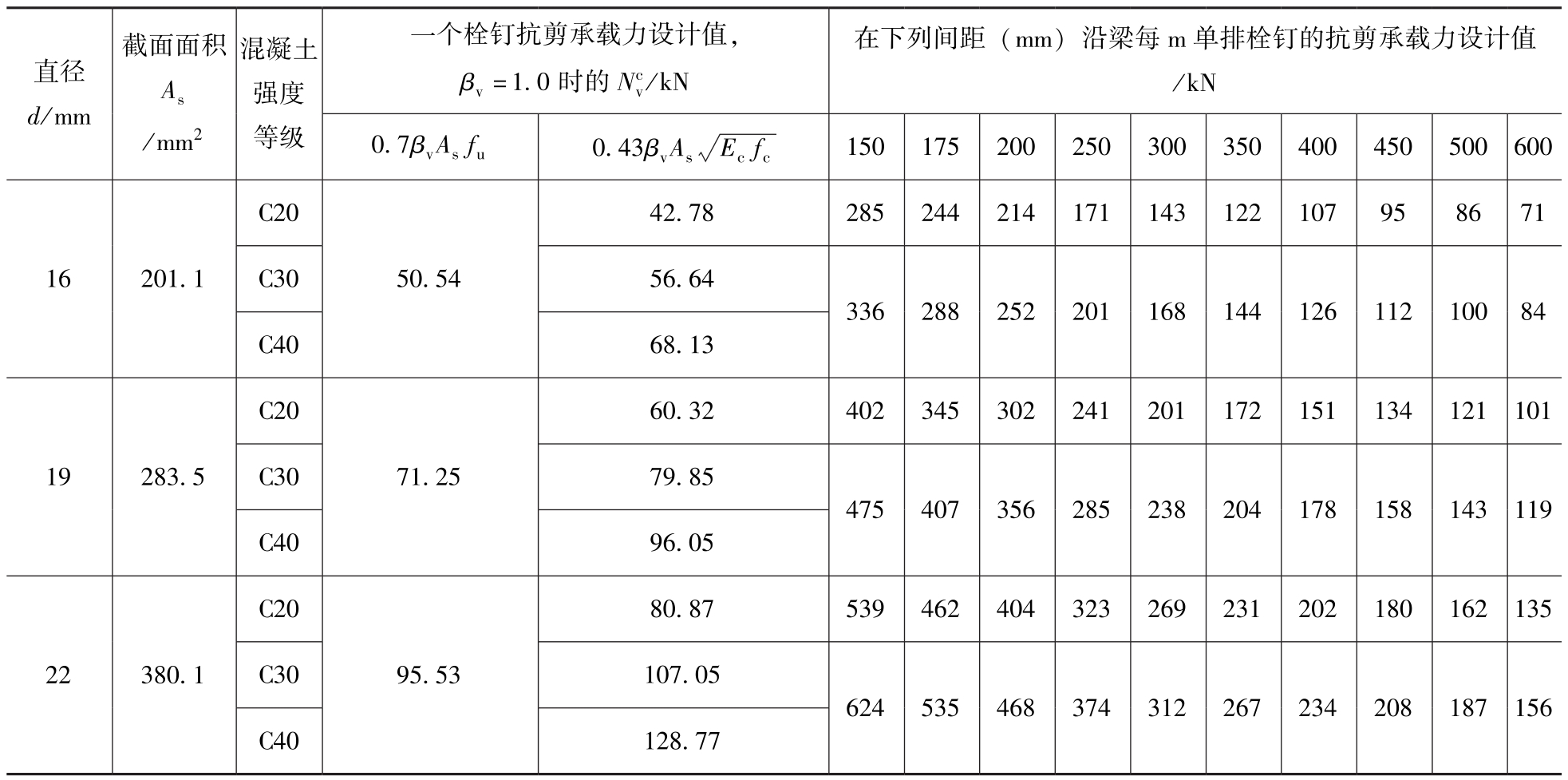 | 直径 $d$/mm | 截面面积 $A_s$ /mm$^2$ | 混凝土强度等级 | 一个栓钉抗剪承载力设计值，$\beta_v=1.0$ 时的 $N_v^c$/kN | | 在下列间距（mm）沿梁每 m 单排栓钉的抗剪承载力设计值 /kN | | | | | | | | | |
|---|---|---|---|---|---|---|---|---|---|---|---|---|---|---|
| | | | $0.7\beta_v A_s f_u$ | $0.43\beta_v A_s\sqrt{E_c f_c}$ | 150 | 175 | 200 | 250 | 300 | 350 | 400 | 450 | 500 | 600 |
| 16 | 201.1 | C20 | 50.54 | 42.78 | 285 | 244 | 214 | 171 | 143 | 122 | 107 | 95 | 86 | 71 |
| | | C30 | | 56.64 | 336 | 288 | 252 | 201 | 168 | 144 | 126 | 112 | 100 | 84 |
| | | C40 | | 68.13 | | | | | | | | | | |
| 19 | 283.5 | C20 | 71.25 | 60.32 | 402 | 345 | 302 | 241 | 201 | 172 | 151 | 134 | 121 | 101 |
| | | C30 | | 79.85 | 475 | 407 | 356 | 285 | 238 | 204 | 178 | 158 | 143 | 119 |
| | | C40 | | 96.05 | | | | | | | | | | |
| 22 | 380.1 | C20 | 95.53 | 80.87 | 539 | 462 | 404 | 323 | 269 | 231 | 202 | 180 | 162 | 135 |
| | | C30 | | 107.05 | 624 | 535 | 468 | 374 | 312 | 267 | 234 | 208 | 187 | 156 |
| | | C40 | | 128.77 | | | | | | | | | | |